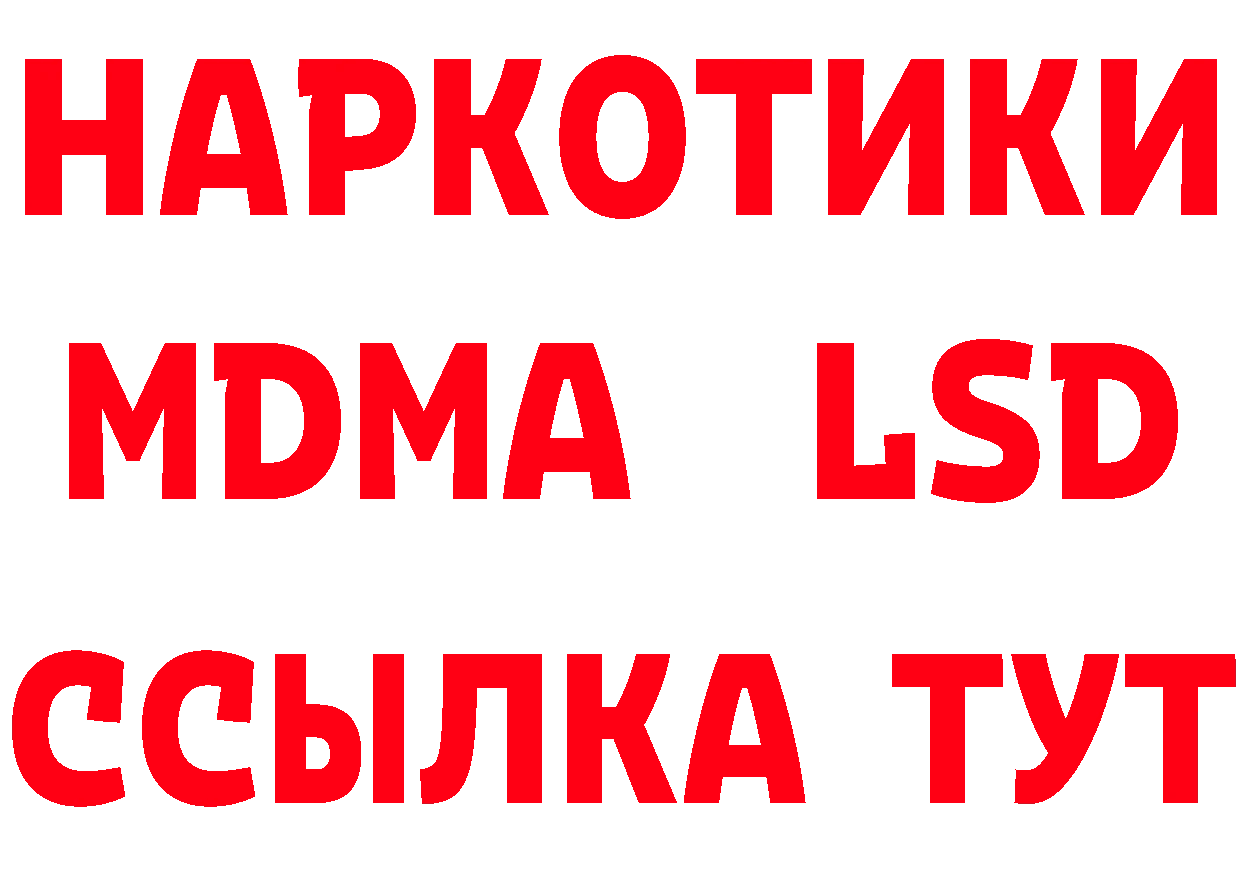 НАРКОТИКИ
MDMA LSD
ССЫЛКА ТУТ